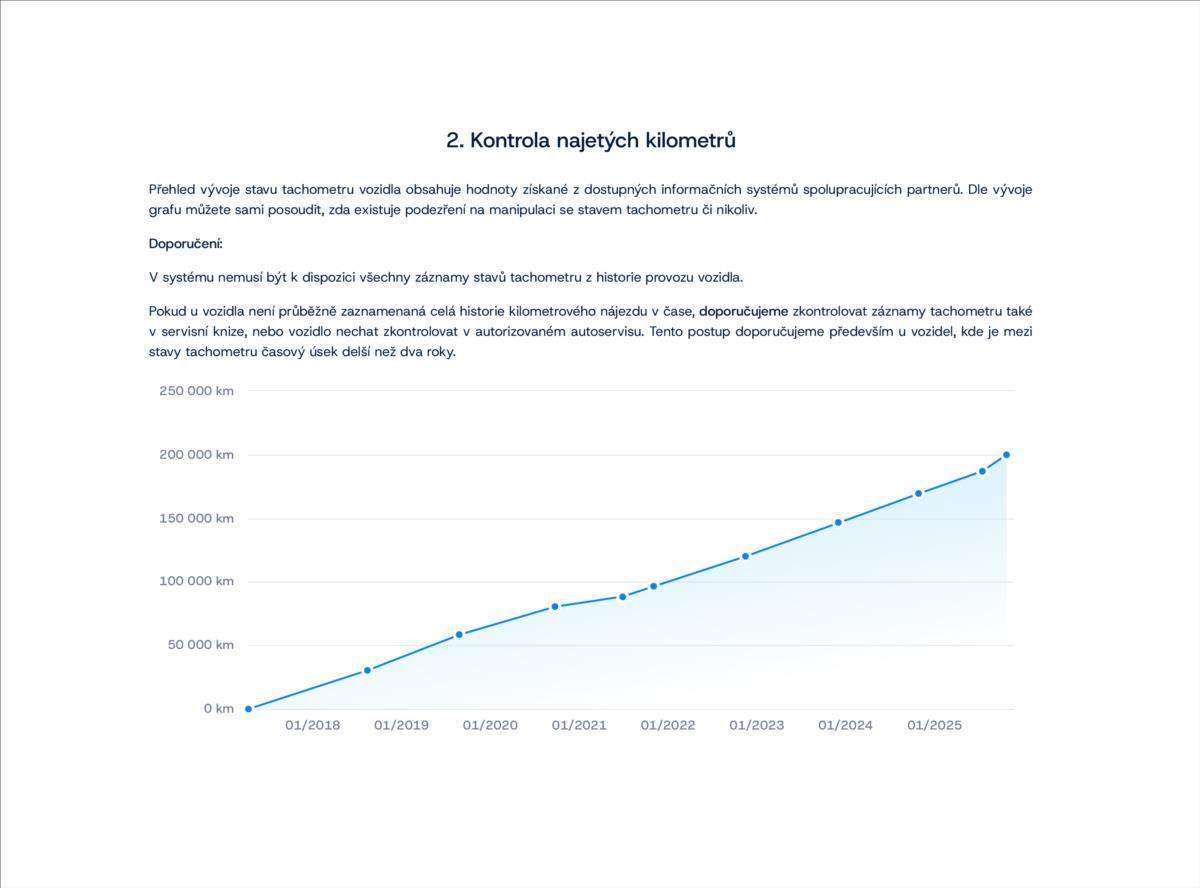 2. Kontrola najetých kilometrů

Přehled vývoje stavu tachometru vozidla obsahuje hodnoty získané z dostupných informačních systémů spolupracujících partnerů. Dle vývoje grafu můžete sami posoudit, zda existuje podezření na manipulaci se stavem tachometru či nikoliv.

Doporučení:

V systému nemusí být k dispozici všechny záznamy stavů tachometru z historie provozu vozidla.

Pokud u vozidla není průběžně zaznamenaná celá historie kilometrového nájezdu v čase, doporučujeme zkontrolovat záznamy tachometru také v servisní knize, nebo vozidlo nechat zkontrolovat v autorizovaném autoservisu. Tento postup doporučujeme především u vozidel, kde je mezi stavy tachometru časový úsek delší než dva roky.

250 000 km
200 000 km
150 000 km
100 000 km
50 000 km
0 km
01/2018 01/2019 01/2020 01/2021 01/2022 01/2023 01/2024 01/2025